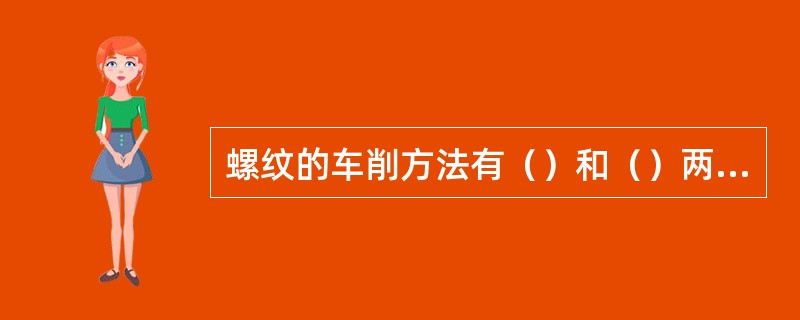 螺纹的车削方法有（）和（）两...